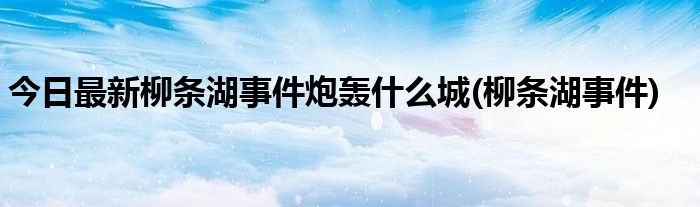 今日最新柳条湖事件炮轰什么城(柳条湖事件)